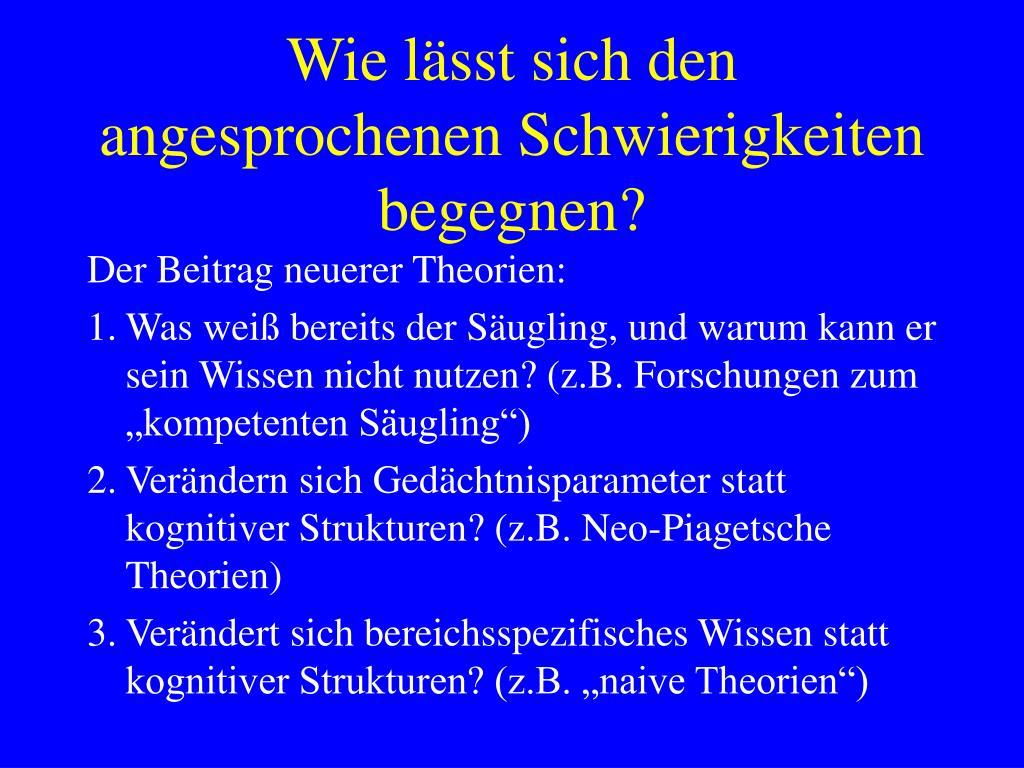 Wie lässt sich den angesprochenen Schwierigkeiten begegnen?

Der Beitrag neuerer Theorien:

1. Was weiß bereits der Säugling, und warum kann er sein Wissen nicht nutzen? (z.B. Forschungen zum „kompetenten Säugling“)

2. Verändern sich Gedächtnisparameter statt kognitiver Strukturen? (z.B. Neo-Piagetsche Theorien)

3. Verändert sich bereichsspezifisches Wissen statt kognitiver Strukturen? (z.B. „naive Theorien“)